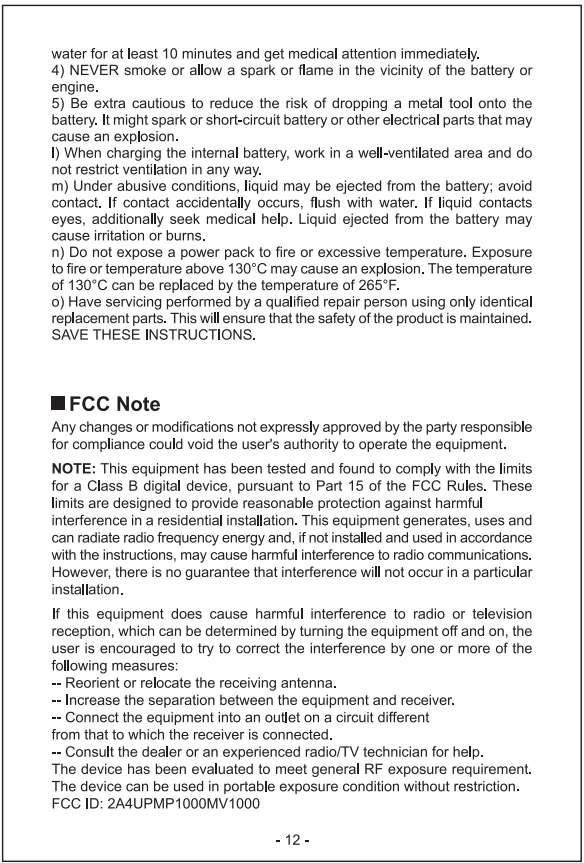 water for at least 10 minutes and get medical attention immediately.
4) NEVER smoke or allow a spark or flame in the vicinity of the battery or engine.
5) Be extra cautious to reduce the risk of dropping a metal tool onto the battery. It might spark or short-circuit battery or other electrical parts that may cause an explosion.
l) When charging the internal battery, work in a well-ventilated area and do not restrict ventilation in any way.
m) Under abusive conditions, liquid may be ejected from the battery; avoid contact. If contact accidentally occurs, flush with water. If liquid contacts eyes, additionally seek medical help. Liquid ejected from the battery may cause irritation or burns.
n) Do not expose a power pack to fire or excessive temperature. Exposure to fire or temperature above 130°C may cause an explosion. The temperature of 130°C can be replaced by the temperature of 265°F.
o) Have servicing performed by a qualified repair person using only identical replacement parts. This will ensure that the safety of the product is maintained.
SAVE THESE INSTRUCTIONS.

FCC Note

Any changes or modifications not expressly approved by the party responsible for compliance could void the user's authority to operate the equipment.

NOTE: This equipment has been tested and found to comply with the limits for a Class B digital device, pursuant to Part 15 of the FCC Rules. These limits are designed to provide reasonable protection against harmful interference in a residential installation. This equipment generates, uses and can radiate radio frequency energy and, if not installed and used in accordance with the instructions, may cause harmful interference to radio communications. However, there is no guarantee that interference will not occur in a particular installation.

If this equipment does cause harmful interference to radio or television reception, which can be determined by turning the equipment off and on, the user is encouraged to try to correct the interference by one or more of the following measures:
-- Reorient or relocate the receiving antenna.
-- Increase the separation between the equipment and receiver.
-- Connect the equipment into an outlet on a circuit different from that to which the receiver is connected.
-- Consult the dealer or an experienced radio/TV technician for help.
The device has been evaluated to meet general RF exposure requirement.
The device can be used in portable exposure condition without restriction.
FCC ID: 2A4UPMP1000MV1000

- 12 -